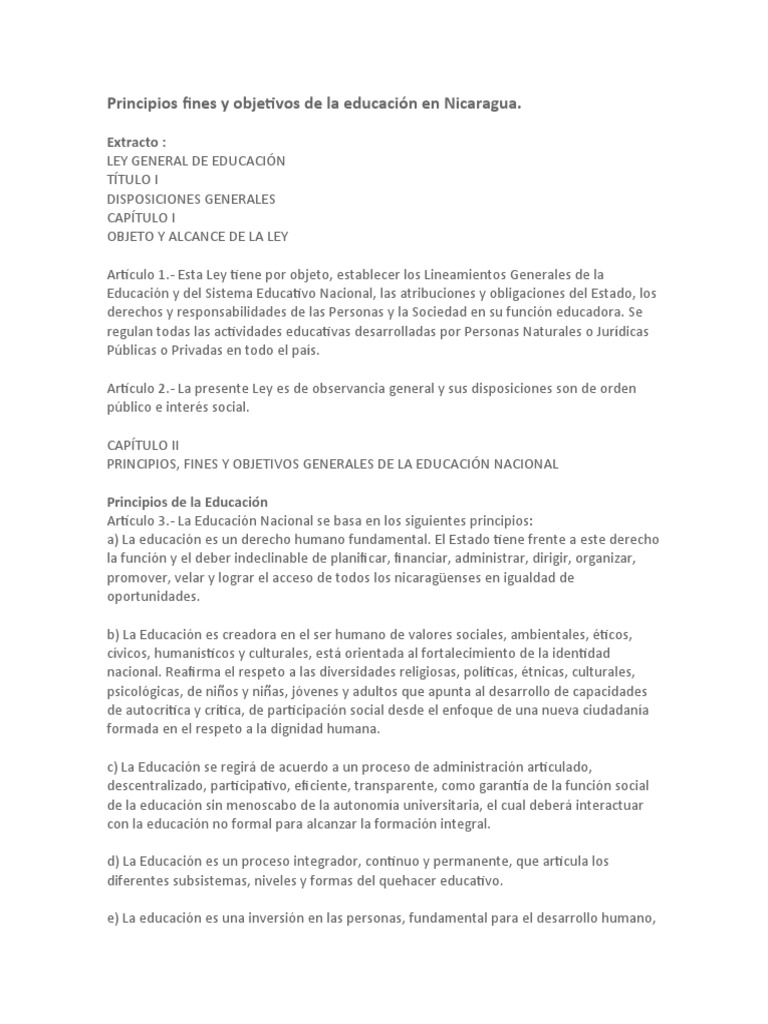 Principios fines y objetivos de la educación en Nicaragua.

Extracto :
LEY GENERAL DE EDUCACIÓN
TÍTULO I
DISPOSICIONES GENERALES
CAPÍTULO I
OBJETO Y ALCANCE DE LA LEY

Artículo 1.- Esta Ley tiene por objeto, establecer los Lineamientos Generales de la Educación y del Sistema Educativo Nacional, las atribuciones y obligaciones del Estado, los derechos y responsabilidades de las Personas y la Sociedad en su función educadora. Se regulan todas las actividades educativas desarrolladas por Personas Naturales o Jurídicas Públicas o Privadas en todo el país.

Artículo 2.- La presente Ley es de observancia general y sus disposiciones son de orden público e interés social.

CAPÍTULO II
PRINCIPIOS, FINES Y OBJETIVOS GENERALES DE LA EDUCACIÓN NACIONAL

Principios de la Educación
Artículo 3.- La Educación Nacional se basa en los siguientes principios:
a) La educación es un derecho humano fundamental. El Estado tiene frente a este derecho la función y el deber indeclinable de planificar, financiar, administrar, dirigir, organizar, promover, velar y lograr el acceso de todos los nicaragüenses en igualdad de oportunidades.

b) La Educación es creadora en el ser humano de valores sociales, ambientales, éticos, cívicos, humanísticos y culturales, está orientada al fortalecimiento de la identidad nacional. Reafirma el respeto a las diversidades religiosas, políticas, étnicas, culturales, psicológicas, de niños y niñas, jóvenes y adultos que apunta al desarrollo de capacidades de autocrítica y crítica, de participación social desde el enfoque de una nueva ciudadanía formada en el respeto a la dignidad humana.

c) La Educación se regirá de acuerdo a un proceso de administración articulado, descentralizado, participativo, eficiente, transparente, como garantía de la función social de la educación sin menoscabo de la autonomía universitaria, el cual deberá interactuar con la educación no formal para alcanzar la formación integral.

d) La Educación es un proceso integrador, continuo y permanente, que articula los diferentes subsistemas, niveles y formas del quehacer educativo.

e) La educación es una inversión en las personas, fundamental para el desarrollo humano,